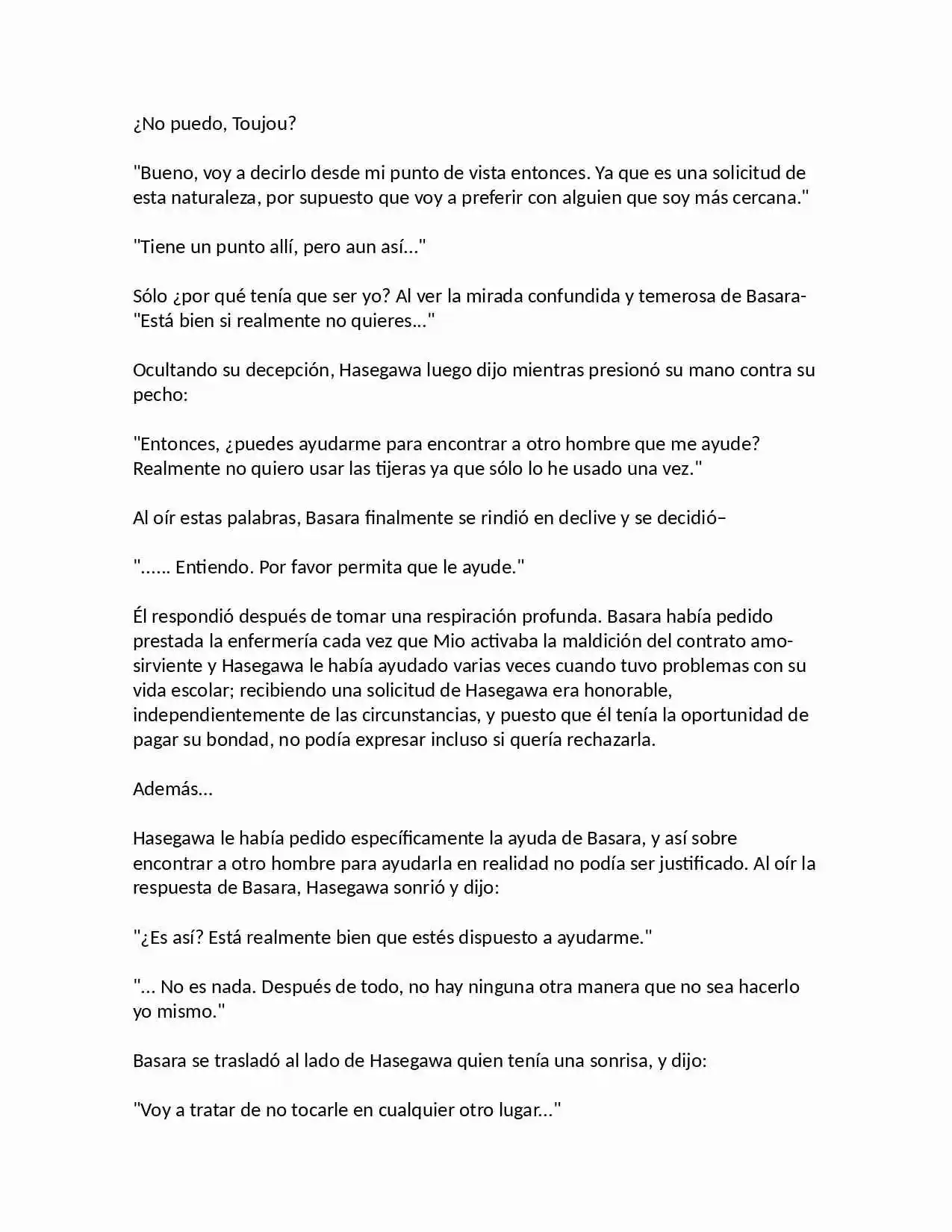 ¿No puedo, Toujou?

"Bueno, voy a decirlo desde mi punto de vista entonces. Ya que es una solicitud de esta naturaleza, por supuesto que voy a preferir con alguien que soy más cercana."

"Tiene un punto allí, pero aun así..."

Sólo ¿por qué tenía que ser yo? Al ver la mirada confundida y temerosa de Basara- "Está bien si realmente no quieres..."

Ocultando su decepción, Hasegawa luego dijo mientras presionó su mano contra su pecho:

"Entonces, ¿puedes ayudarme para encontrar a otro hombre que me ayude? Realmente no quiero usar las tijeras ya que sólo lo he usado una vez."

Al oír estas palabras, Basara finalmente se rindió en declive y se decidió–

"...... Entiendo. Por favor permita que le ayude."

Él respondió después de tomar una respiración profunda. Basara había pedido prestada la enfermería cada vez que Mio activaba la maldición del contrato amo-sirviente y Hasegawa le había ayudado varias veces cuando tuvo problemas con su vida escolar; recibiendo una solicitud de Hasegawa era honorable, independientemente de las circunstancias, y puesto que él tenía la oportunidad de pagar su bondad, no podía expresar incluso si quería rechazarla.

Además...

Hasegawa le había pedido específicamente la ayuda de Basara, y así sobre encontrar a otro hombre para ayudarla en realidad no podía ser justificado. Al oír la respuesta de Basara, Hasegawa sonrió y dijo:

"¿Es así? Está realmente bien que estés dispuesto a ayudarme."

"... No es nada. Después de todo, no hay ninguna otra manera que no sea hacerlo yo mismo."

Basara se trasladó al lado de Hasegawa quien tenía una sonrisa, y dijo:

"Voy a tratar de no tocarle en cualquier otro lugar..."